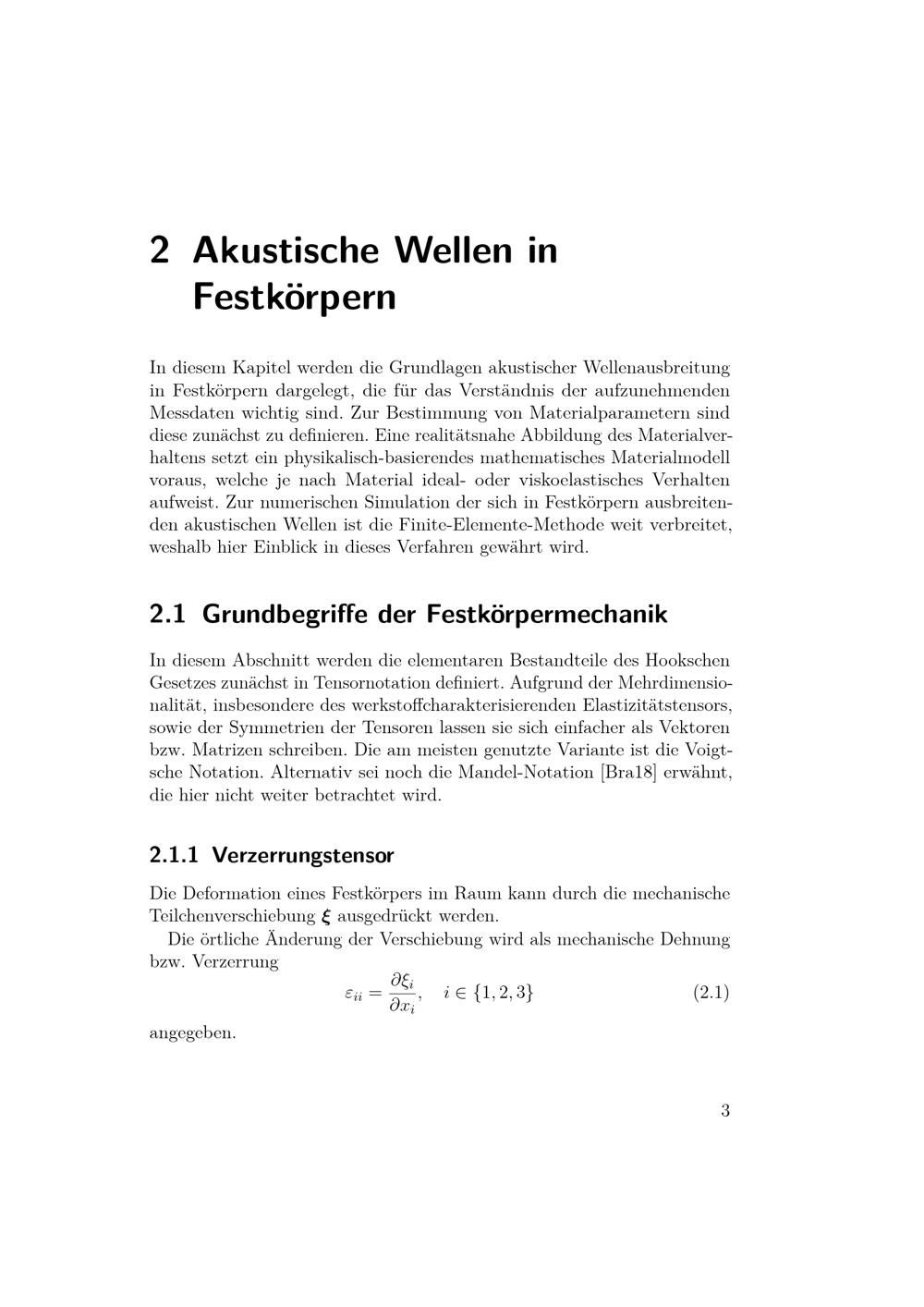 2 Akustische Wellen in Festkörpern

In diesem Kapitel werden die Grundlagen akustischer Wellenausbreitung in Festkörpern dargelegt, die für das Verständnis der aufzunehmenden Messdaten wichtig sind. Zur Bestimmung von Materialparametern sind diese zunächst zu definieren. Eine realitätsnahe Abbildung des Materialverhaltens setzt ein physikalisch-basierendes mathematisches Materialmodell voraus, welche je nach Material ideal- oder viskoelastisches Verhalten aufweist. Zur numerischen Simulation der sich in Festkörpern ausbreitenden akustischen Wellen ist die Finite-Elemente-Methode weit verbreitet, weshalb hier Einblick in dieses Verfahren gewährt wird.

2.1 Grundbegriffe der Festkörpermechanik

In diesem Abschnitt werden die elementaren Bestandteile des Hookschen Gesetzes zunächst in Tensornotation definiert. Aufgrund der Mehrdimensionalität, insbesondere des werkstoffcharakterisierenden Elastizitätstensors, sowie der Symmetrien der Tensoren lassen sie sich einfacher als Vektoren bzw. Matrizen schreiben. Die am meisten genutzte Variante ist die Voigtsche Notation. Alternativ sei noch die Mandel-Notation [Bra18] erwähnt, die hier nicht weiter betrachtet wird.

2.1.1 Verzerrungstensor

Die Deformation eines Festkörpers im Raum kann durch die mechanische Teilchenverschiebung $\boldsymbol{\xi}$ ausgedrückt werden.

Die örtliche Änderung der Verschiebung wird als mechanische Dehnung bzw. Verzerrung

$\varepsilon_{ii} = \frac{\partial \xi_i}{\partial x_i}, \quad i \in \{1, 2, 3\}$ (2.1)

angegeben.

3